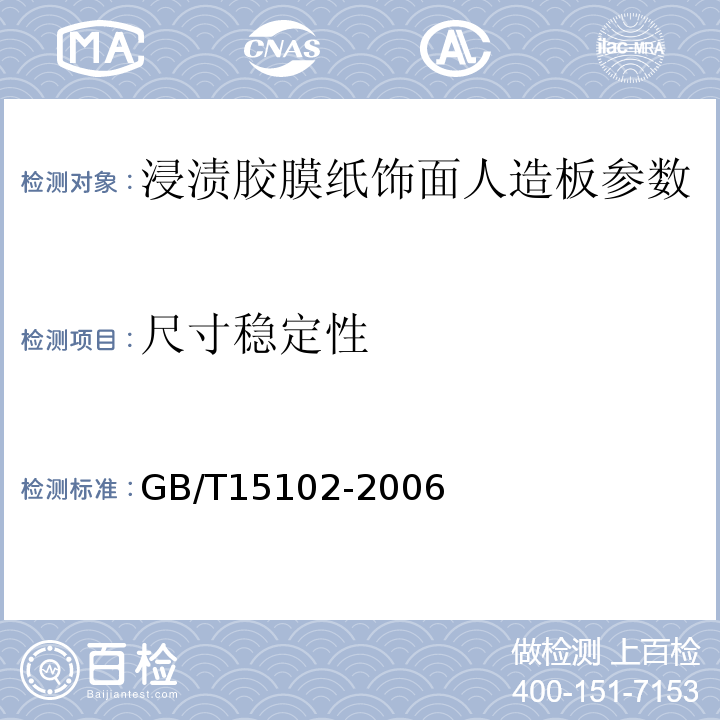 MA CNAS AL ilac-MRA

检测对象：浸渍胶膜纸饰面人造板参数

检测项目：尺寸稳定性

检测标准：GB/T15102-2006

百检
Baijiantest.com

做检测 上百检
400-151-7153